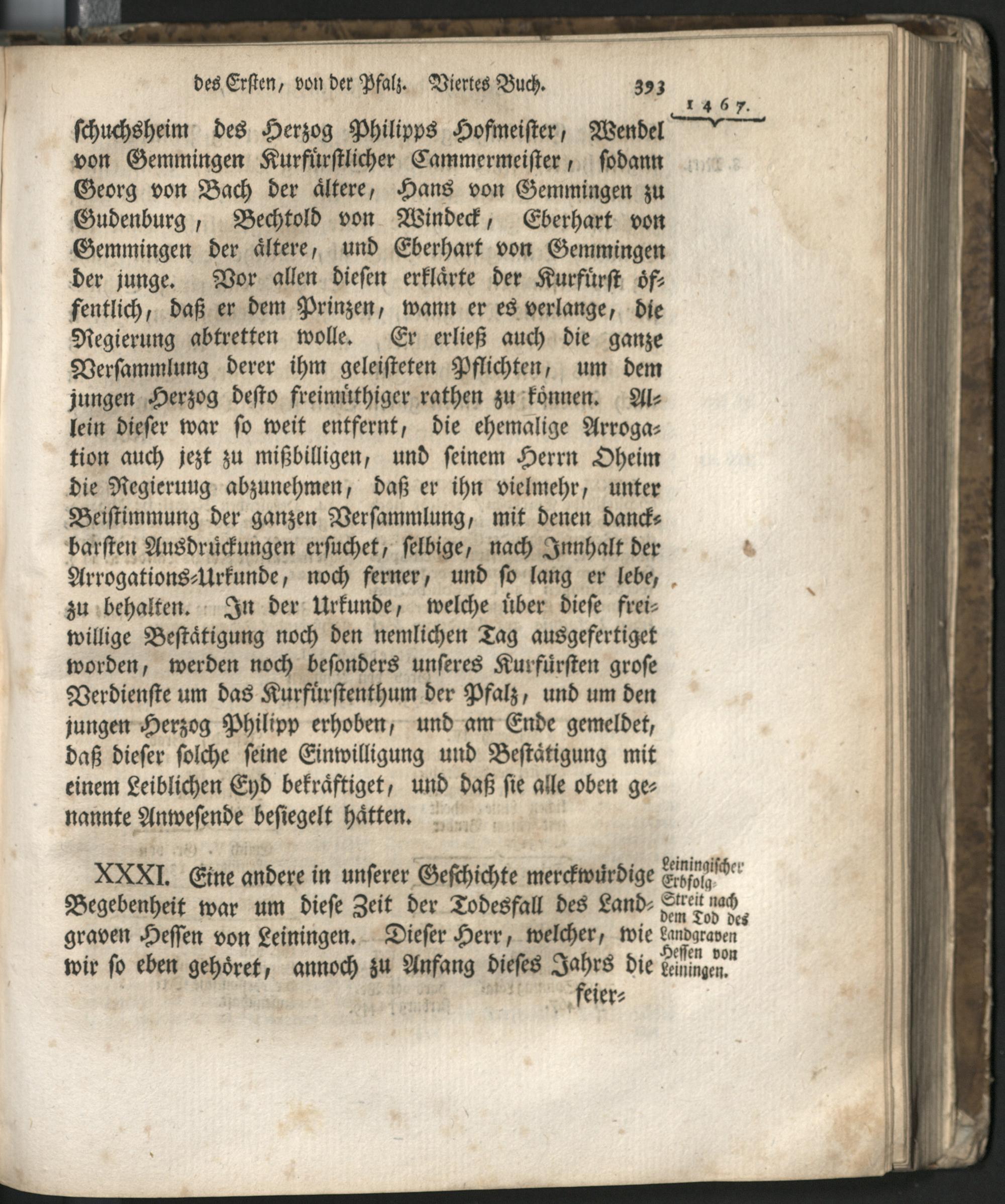 des Ersten, von der Pfalz. Viertes Buch. 393

1467.

schuchsheim des Herzog Philipps Hofmeister, Wendel von Gemmingen Kurfürstlicher Cammermeister, sodann Georg von Bach der ältere, Hans von Gemmingen zu Gudenburg, Bechtold von Windeck, Eberhart von Gemmingen der ältere, und Eberhart von Gemmingen der junge. Vor allen diesen erklärte der Kurfürst öffentlich, daß er dem Prinzen, wann er es verlange, die Regierung abtretten wolle. Er erließ auch die ganze Versammlung derer ihm geleisteten Pflichten, um dem jungen Herzog desto freimüthiger rathen zu können. Allein dieser war so weit entfernt, die ehemalige Arrogation auch jezt zu mißbilligen, und seinem Herrn Oheim die Regieruug abzunehmen, daß er ihn vielmehr, unter Beistimmung der ganzen Versammlung, mit denen danckbarsten Ausdrückungen ersuchet, selbige, nach Innhalt der Arrogations-Urkunde, noch ferner, und so lang er lebe, zu behalten. In der Urkunde, welche über diese freiwillige Bestätigung noch den nemlichen Tag ausgefertiget worden, werden noch besonders unseres Kurfürsten grose Verdienste um das Kurfürstenthum der Pfalz, und um den jungen Herzog Philipp erhoben, und am Ende gemeldet, daß dieser solche seine Einwilligung und Bestätigung mit einem Leiblichen Eyd bekräftiget, und daß sie alle oben genannte Anwesende besiegelt hätten.

XXXI. Eine andere in unserer Geschichte merckwürdige Begebenheit war um diese Zeit der Todesfall des Landgraven Hessen von Leiningen. Dieser Herr, welcher, wie wir so eben gehöret, annoch zu Anfang dieses Jahrs die feier-

Leiningischer Erbfolg-Streit nach dem Tod des Landgraven Hessen von Leiningen.